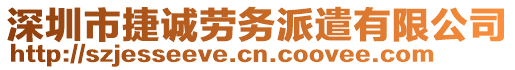 深圳市捷诚劳务派遣有限公司
http://szjesseeve.cn.coovee.com